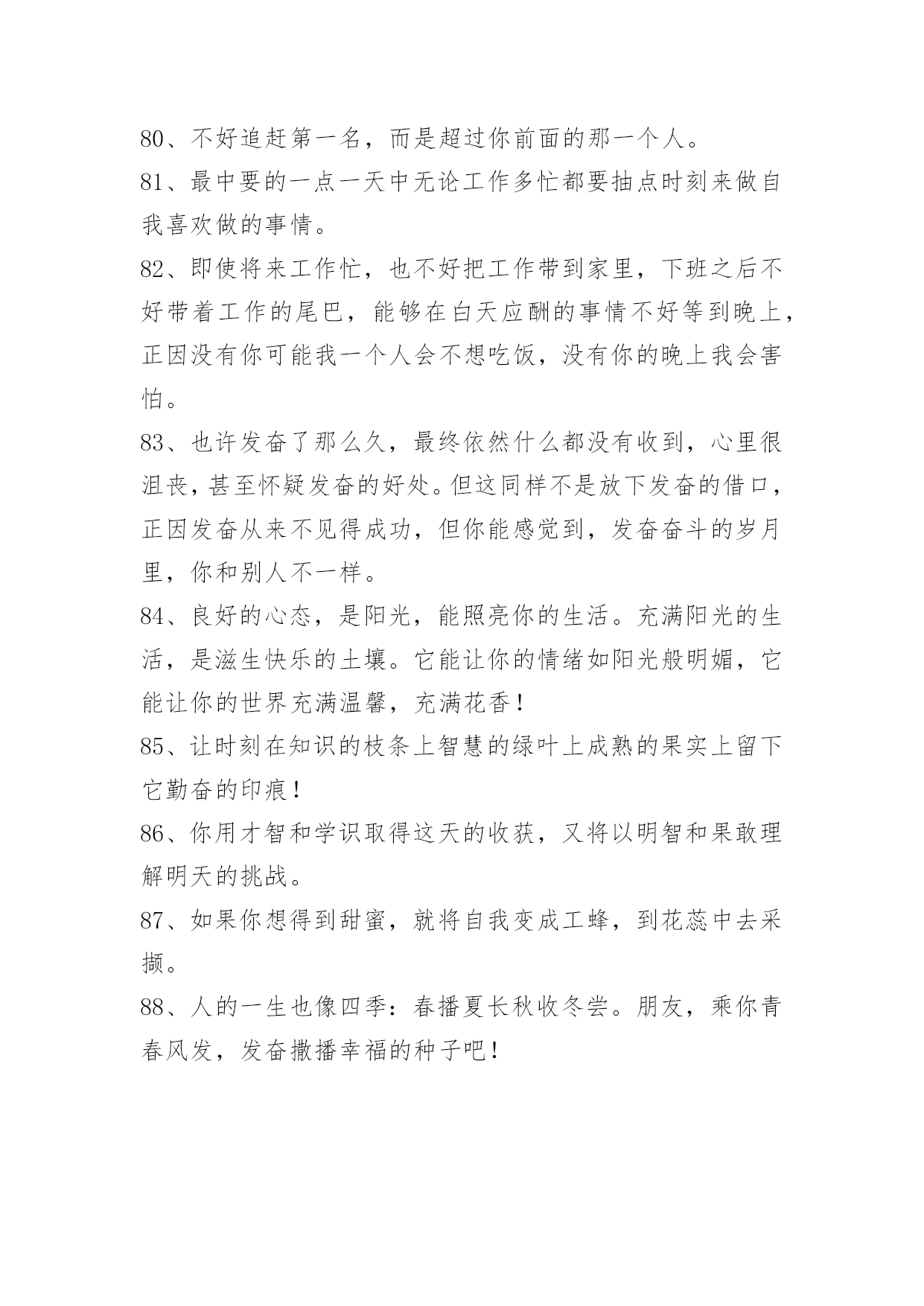 80、不好追赶第一名，而是超过你前面的那一个人。

81、最中要的一点一天中无论工作多忙都要抽点时刻来做自我喜欢做的事情。

82、即使将来工作忙，也不好把工作带到家里，下班之后不好带着工作的尾巴，能够在白天应酬的事情不好等到晚上，正因没有你可能我一个人会不想吃饭，没有你的晚上我会害怕。

83、也许发奋了那么久，最终依然什么都没有收到，心里很沮丧，甚至怀疑发奋的好处。但这同样不是放下发奋的借口，正因发奋从来不见得成功，但你能感觉到，发奋奋斗的岁月里，你和别人不一样。

84、良好的心态，是阳光，能照亮你的生活。充满阳光的生活，是滋生快乐的土壤。它能让你的情绪如阳光般明媚，它能让你的世界充满温馨，充满花香！

85、让时刻在知识的枝条上智慧的绿叶上成熟的果实上留下它勤奋的印痕！

86、你用才智和学识取得这天的收获，又将以明智和果敢理解明天的挑战。

87、如果你想得到甜蜜，就将自我变成工蜂，到花蕊中去采撷。

88、人的一生也像四季：春播夏长秋收冬尝。朋友，乘你青春风发，发奋撒播幸福的种子吧！